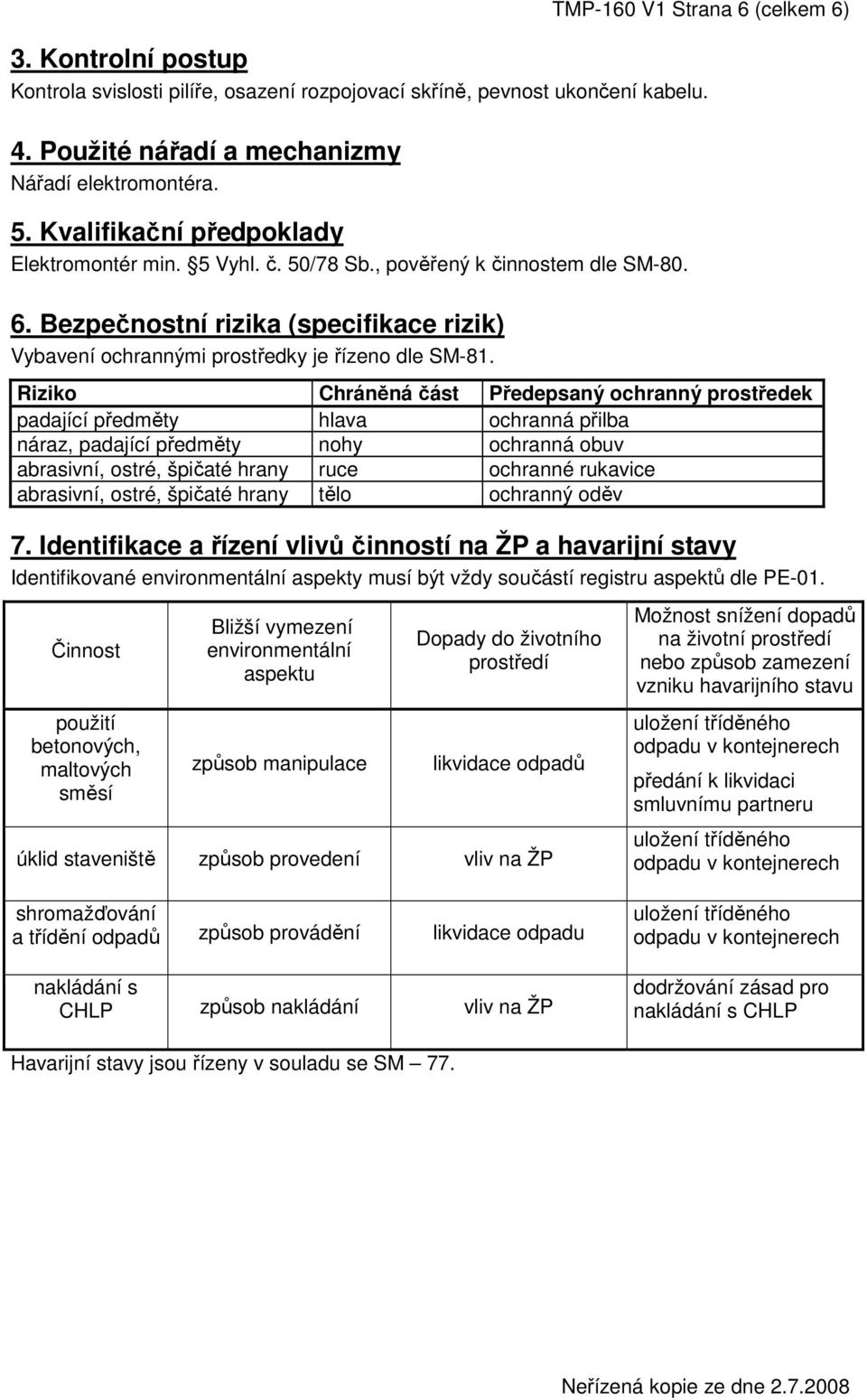 TMP-160 V1 Strana 6 (celkem 6)

3. Kontrolní postup
Kontrola svislosti pilíře, osazení rozpojovací skříně, pevnost ukončení kabelu.

4. Použité nářadí a mechanizmy
Nářadí elektromontéra.

5. Kvalifikační předpoklady
Elektromontér min. §5 Vyhl. č. 50/78 Sb., pověřený k činnostem dle SM-80.

6. Bezpečnostní rizika (specifikace rizik)
Vybavení ochrannými prostředky je řízeno dle SM-81.

| Riziko | Chráněná část | Předepsaný ochranný prostředek |
|---|---|---|
| padající předměty | hlava | ochranná přilba |
| náraz, padající předměty | nohy | ochranná obuv |
| abrasivní, ostré, špičaté hrany | ruce | ochranné rukavice |
| abrasivní, ostré, špičaté hrany | tělo | ochranný oděv |

7. Identifikace a řízení vlivů činností na ŽP a havarijní stavy
Identifikované environmentální aspekty musí být vždy součástí registru aspektů dle PE-01.

| Činnost | Bližší vymezení environmentální aspektu | Dopady do životního prostředí | Možnost snížení dopadů na životní prostředí nebo způsob zamezení vzniku havarijního stavu |
|---|---|---|---|
| použití betonových, maltových směsí | způsob manipulace | likvidace odpadů | uložení tříděného odpadu v kontejnerech předání k likvidaci smluvnímu partneru |
| úklid staveniště | způsob provedení | vliv na ŽP | uložení tříděného odpadu v kontejnerech |
| shromažďování a třídění odpadů | způsob provádění | likvidace odpadu | uložení tříděného odpadu v kontejnerech |
| nakládání s CHLP | způsob nakládání | vliv na ŽP | dodržování zásad pro nakládání s CHLP |

Havarijní stavy jsou řízeny v souladu se SM — 77.

Neřízená kopie ze dne 2.7.2008